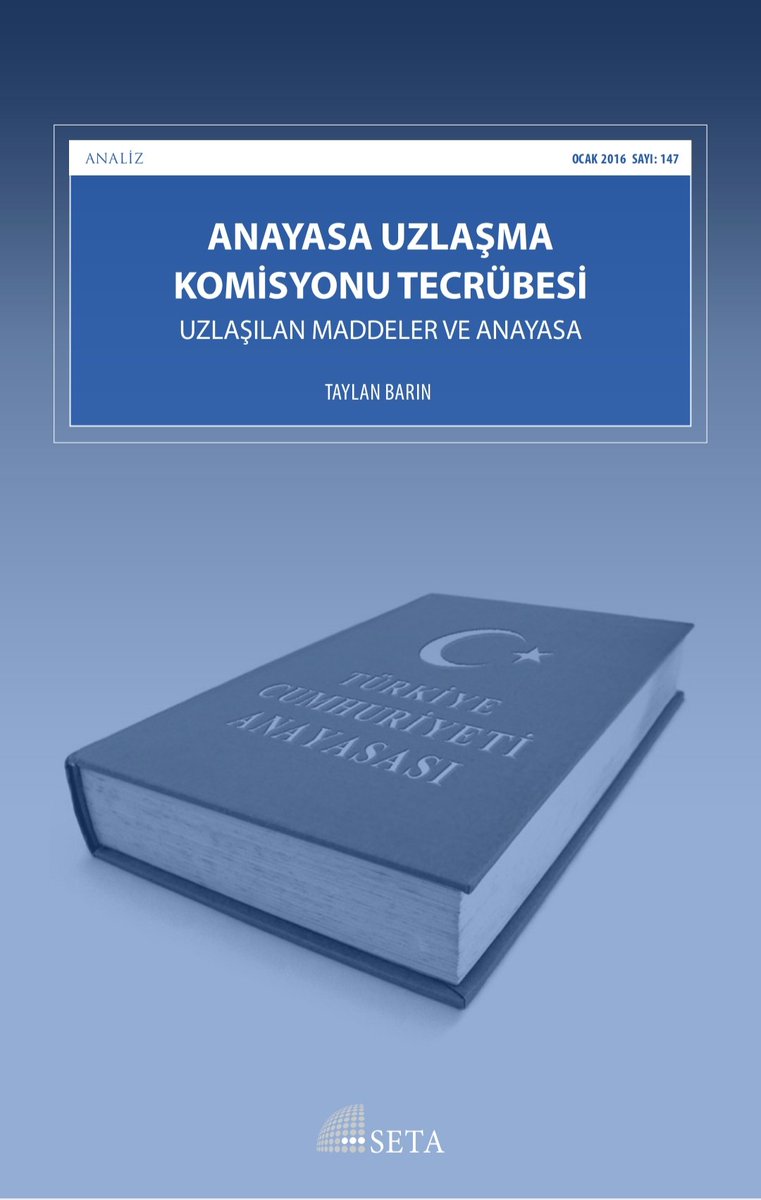 ANALİZ

OCAK 2016 SAYI: 147

ANAYASA UZLAŞMA KOMİSYONU TECRÜBESİ

UZLAŞILAN MADDELER VE ANAYASA

TAYLAN BARIN

TÜRKİYE CUMHURİYETİ ANAYASASI

SETA